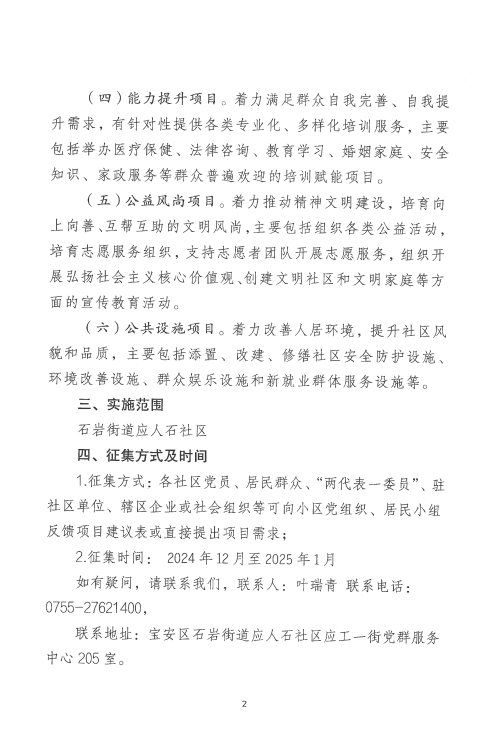 （四）能力提升项目。着力满足群众自我完善、自我提升需求，有针对性提供各类专业化、多样化培训服务，主要包括举办医疗保健、法律咨询、教育学习、婚姻家庭、安全知识、家政服务等群众普遍欢迎的培训赋能项目。

（五）公益风尚项目。着力推动精神文明建设，培育向上向善、互帮互助的文明风尚，主要包括组织各类公益活动，培育志愿服务组织，支持志愿者团队开展志愿服务，组织开展弘扬社会主义核心价值观、创建文明社区和文明家庭等方面的宣传教育活动。

（六）公共设施项目。着力改善人居环境，提升社区风貌和品质，主要包括添置、改建、修缮社区安全防护设施、环境改善设施、群众娱乐设施和新就业群体服务设施等。

三、实施范围

石岩街道应人石社区

四、征集方式及时间

1.征集方式：各社区党员、居民群众、“两代表一委员”、驻社区单位、辖区企业或社会组织等可向小区党组织、居民小组反馈项目建议表或直接提出项目需求；

2.征集时间： 2024 年 12 月至 2025 年 1 月

如有疑问，请联系我们，联系人：叶瑞青 联系电话：0755-27621400，

联系地址：宝安区石岩街道应人石社区应工一街党群服务中心 205 室。

2